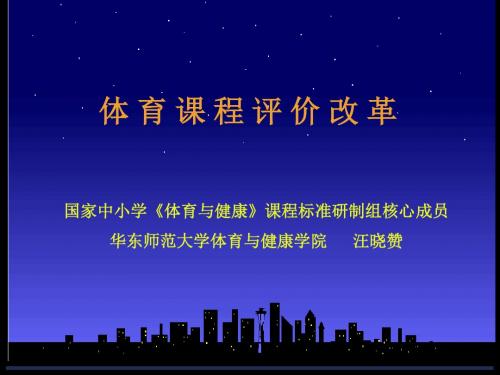 体育课程评价改革

国家中小学《体育与健康》课程标准研制组核心成员
华东师范大学体育与健康学院　　汪晓赞